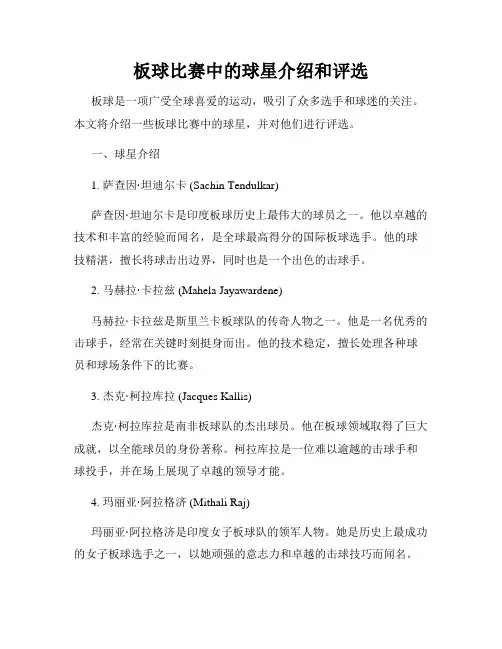 板球比赛中的球星介绍和评选

板球是一项广受全球喜爱的运动，吸引了众多选手和球迷的关注。本文将介绍一些板球比赛中的球星，并对他们进行评选。

一、球星介绍

1. 萨查因·坦迪尔卡 (Sachin Tendulkar)

萨查因·坦迪尔卡是印度板球历史上最伟大的球员之一。他以卓越的技术和丰富的经验而闻名，是全球最高得分的国际板球选手。他的球技精湛，擅长将球击出边界，同时也是一个出色的击球手。

2. 马赫拉·卡拉兹 (Mahela Jayawardene)

马赫拉·卡拉兹是斯里兰卡板球队的传奇人物之一。他是一名优秀的击球手，经常在关键时刻挺身而出。他的技术稳定，擅长处理各种球员和球场条件下的比赛。

3. 杰克·柯拉库拉 (Jacques Kallis)

杰克·柯拉库拉是南非板球队的杰出球员。他在板球领域取得了巨大成就，以全能球员的身份著称。柯拉库拉是一位难以逾越的击球手和球投手，并在场上展现了卓越的领导才能。

4. 玛丽亚·阿拉格济 (Mithali Raj)

玛丽亚·阿拉格济是印度女子板球队的领军人物。她是历史上最成功的女子板球选手之一，以她顽强的意志力和卓越的击球技巧而闻名。